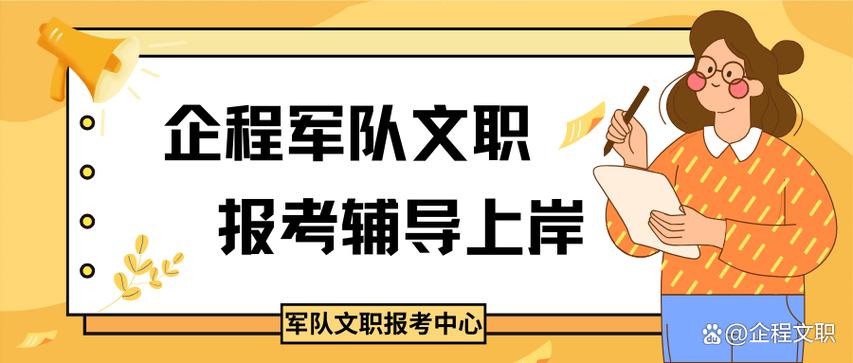 企程军队文职
报考辅导上岸

军队文职报考中心

@企程文职